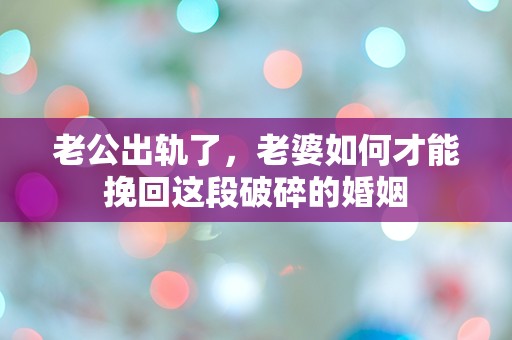 老公出轨了，老婆如何才能挽回这段破碎的婚姻